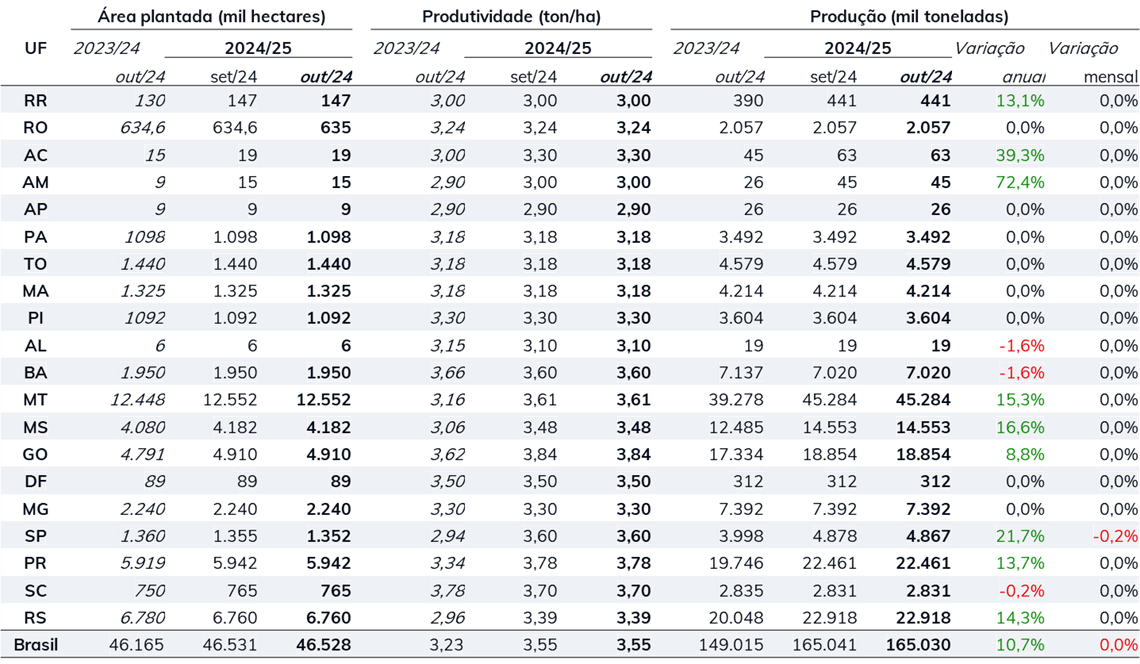 | UF | Área plantada (mil hectares) | | | Produtividade (ton/ha) | | | Produção (mil toneladas) | | | | |
|---|---|---|---|---|---|---|---|---|---|---|---|
| | 2023/24 | 2024/25 | | 2023/24 | 2024/25 | | 2023/24 | 2024/25 | | Variação | Variação |
| | out/24 | set/24 | out/24 | out/24 | set/24 | out/24 | out/24 | set/24 | out/24 | anual | mensal |
| RR | 130 | 147 | 147 | 3,00 | 3,00 | 3,00 | 390 | 441 | 441 | 13,1% | 0,0% |
| RO | 634,6 | 634,6 | 635 | 3,24 | 3,24 | 3,24 | 2.057 | 2.057 | 2.057 | 0,0% | 0,0% |
| AC | 15 | 19 | 19 | 3,00 | 3,30 | 3,30 | 45 | 63 | 63 | 39,3% | 0,0% |
| AM | 9 | 15 | 15 | 2,90 | 3,00 | 3,00 | 26 | 45 | 45 | 72,4% | 0,0% |
| AP | 9 | 9 | 9 | 2,90 | 2,90 | 2,90 | 26 | 26 | 26 | 0,0% | 0,0% |
| PA | 1098 | 1.098 | 1.098 | 3,18 | 3,18 | 3,18 | 3.492 | 3.492 | 3.492 | 0,0% | 0,0% |
| TO | 1.440 | 1.440 | 1.440 | 3,18 | 3,18 | 3,18 | 4.579 | 4.579 | 4.579 | 0,0% | 0,0% |
| MA | 1.325 | 1.325 | 1.325 | 3,18 | 3,18 | 3,18 | 4.214 | 4.214 | 4.214 | 0,0% | 0,0% |
| PI | 1092 | 1.092 | 1.092 | 3,30 | 3,30 | 3,30 | 3.604 | 3.604 | 3.604 | 0,0% | 0,0% |
| AL | 6 | 6 | 6 | 3,15 | 3,10 | 3,10 | 19 | 19 | 19 | -1,6% | 0,0% |
| BA | 1.950 | 1.950 | 1.950 | 3,66 | 3,60 | 3,60 | 7.137 | 7.020 | 7.020 | -1,6% | 0,0% |
| MT | 12.448 | 12.552 | 12.552 | 3,16 | 3,61 | 3,61 | 39.278 | 45.284 | 45.284 | 15,3% | 0,0% |
| MS | 4.080 | 4.182 | 4.182 | 3,06 | 3,48 | 3,48 | 12.485 | 14.553 | 14.553 | 16,6% | 0,0% |
| GO | 4.791 | 4.910 | 4.910 | 3,62 | 3,84 | 3,84 | 17.334 | 18.854 | 18.854 | 8,8% | 0,0% |
| DF | 89 | 89 | 89 | 3,50 | 3,50 | 3,50 | 312 | 312 | 312 | 0,0% | 0,0% |
| MG | 2.240 | 2.240 | 2.240 | 3,30 | 3,30 | 3,30 | 7.392 | 7.392 | 7.392 | 0,0% | 0,0% |
| SP | 1.360 | 1.355 | 1.352 | 2,94 | 3,60 | 3,60 | 3.998 | 4.878 | 4.867 | 21,7% | -0,2% |
| PR | 5.919 | 5.942 | 5.942 | 3,34 | 3,78 | 3,78 | 19.746 | 22.461 | 22.461 | 13,7% | 0,0% |
| SC | 750 | 765 | 765 | 3,78 | 3,70 | 3,70 | 2.835 | 2.831 | 2.831 | -0,2% | 0,0% |
| RS | 6.780 | 6.760 | 6.760 | 2,96 | 3,39 | 3,39 | 20.048 | 22.918 | 22.918 | 14,3% | 0,0% |
| Brasil | 46.165 | 46.531 | 46.528 | 3,23 | 3,55 | 3,55 | 149.015 | 165.041 | 165.030 | 10,7% | 0,0% |